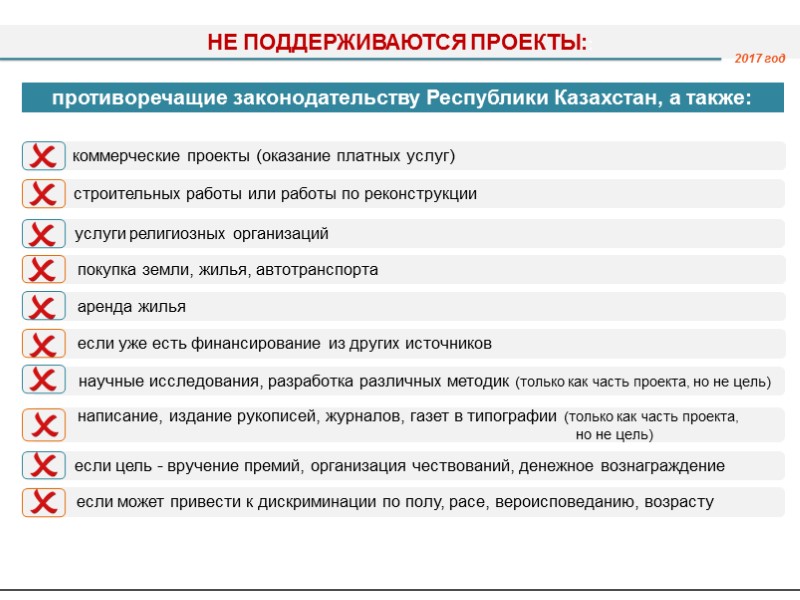 НЕ ПОДДЕРЖИВАЮТСЯ ПРОЕКТЫ:

2017 год

противоречащие законодательству Республики Казахстан, а также:

коммерческие проекты (оказание платных услуг)

строительных работы или работы по реконструкции

услуги религиозных организаций

покупка земли, жилья, автотранспорта

аренда жилья

если уже есть финансирование из других источников

научные исследования, разработка различных методик (только как часть проекта, но не цель)

написание, издание рукописей, журналов, газет в типографии (только как часть проекта, но не цель)

если цель - вручение премий, организация чествований, денежное вознаграждение

если может привести к дискриминации по полу, расе, вероисповеданию, возрасту